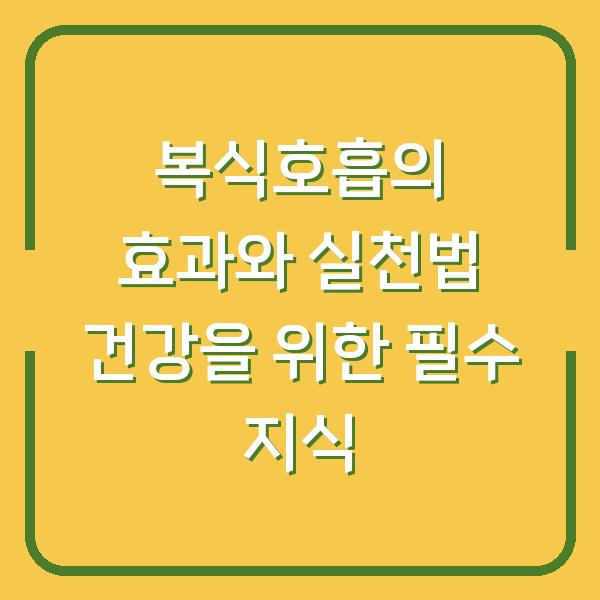 복식호흡의 효과와 실천법 건강을 위한 필수 지식